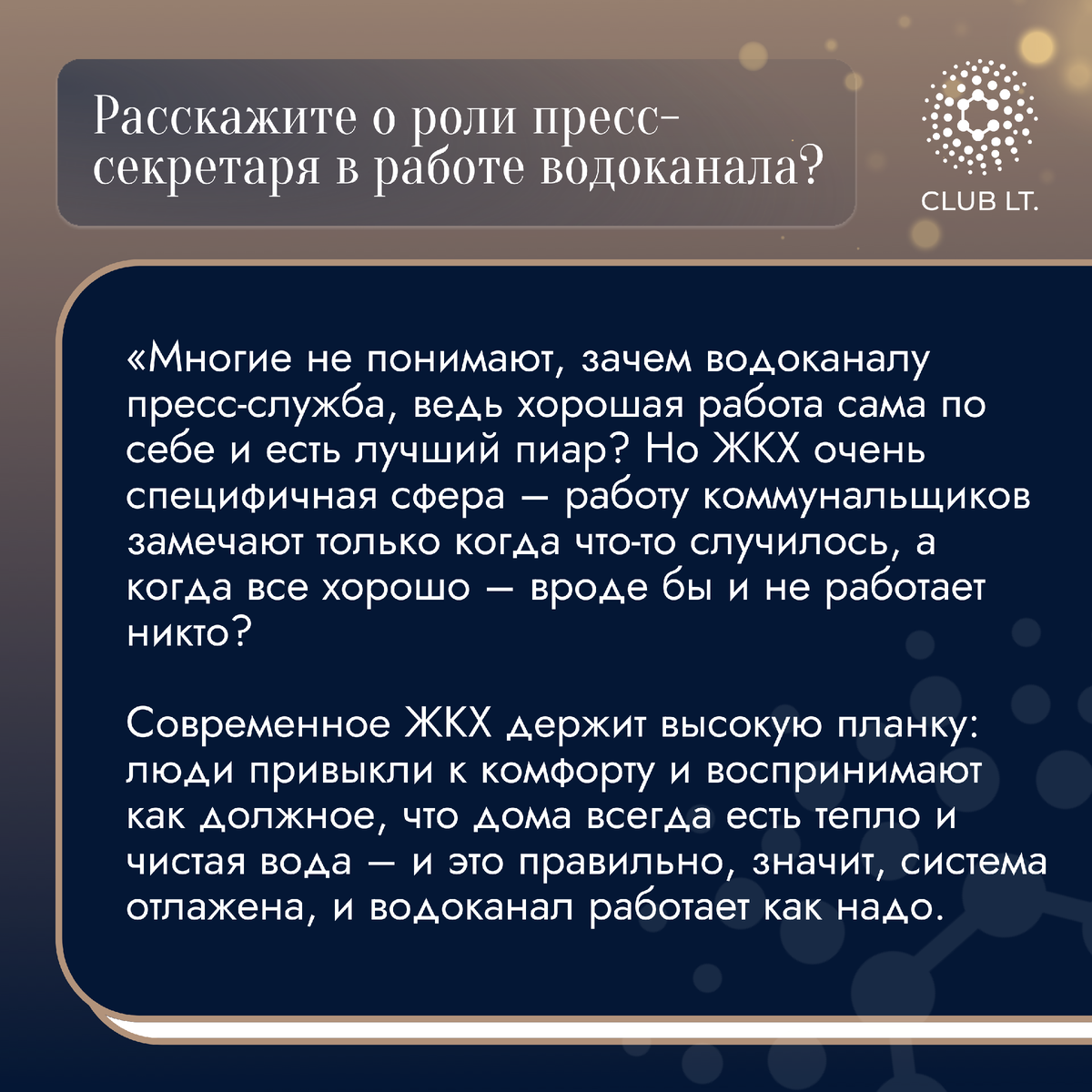 Расскажите о роли пресс-секретаря в работе водоканала?

CLUB LT.

«Многие не понимают, зачем водоканалу пресс-служба, ведь хорошая работа сама по себе и есть лучший пиар? Но ЖКХ очень специфичная сфера — работу коммунальщиков замечают только когда что-то случилось, а когда все хорошо — вроде бы и не работает никто?

Современное ЖКХ держит высокую планку: люди привыкли к комфорту и воспринимают как должное, что дома всегда есть тепло и чистая вода — и это правильно, значит, система отлажена, и водоканал работает как надо.